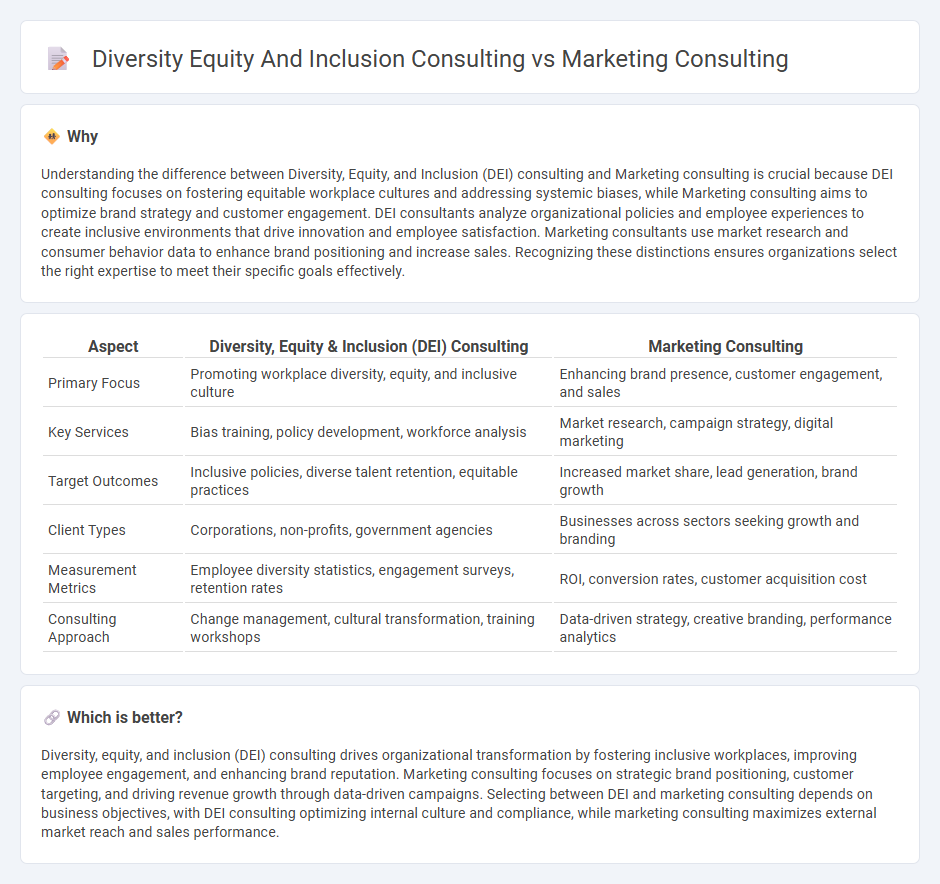 Diversity Equity And Inclusion Consulting vs Marketing Consulting

Why

Understanding the difference between Diversity, Equity, and Inclusion (DEI) consulting and Marketing consulting is crucial because DEI consulting focuses on fostering equitable workplace cultures and addressing systemic biases, while Marketing consulting aims to optimize brand strategy and customer engagement. DEI consultants analyze organizational policies and employee experiences to create inclusive environments that drive innovation and employee satisfaction. Marketing consultants use market research and consumer behavior data to enhance brand positioning and increase sales. Recognizing these distinctions ensures organizations select the right expertise to meet their specific goals effectively.

| Aspect | Diversity, Equity & Inclusion (DEI) Consulting | Marketing Consulting |
|---|---|---|
| Primary Focus | Promoting workplace diversity, equity, and inclusive culture | Enhancing brand presence, customer engagement, and sales |
| Key Services | Bias training, policy development, workforce analysis | Market research, campaign strategy, digital marketing |
| Target Outcomes | Inclusive policies, diverse talent retention, equitable practices | Increased market share, lead generation, brand growth |
| Client Types | Corporations, non-profits, government agencies | Businesses across sectors seeking growth and branding |
| Measurement Metrics | Employee diversity statistics, engagement surveys, retention rates | ROI, conversion rates, customer acquisition cost |
| Consulting Approach | Change management, cultural transformation, training workshops | Data-driven strategy, creative branding, performance analytics |

Which is better?

Diversity, equity, and inclusion (DEI) consulting drives organizational transformation by fostering inclusive workplaces, improving employee engagement, and enhancing brand reputation. Marketing consulting focuses on strategic brand positioning, customer targeting, and driving revenue growth through data-driven campaigns. Selecting between DEI and marketing consulting depends on business objectives, with DEI consulting optimizing internal culture and compliance, while marketing consulting maximizes external market reach and sales performance.